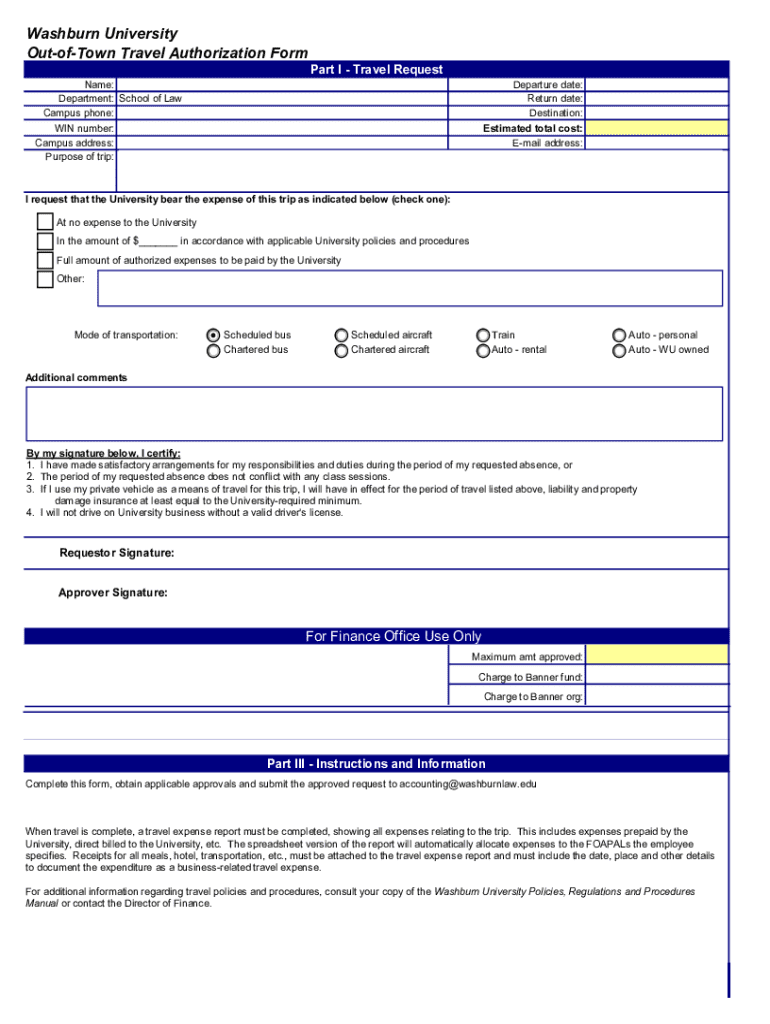 Washburn University
Out-of-Town Travel Authorization Form

Part I - Travel Request

Name:
Department: School of Law
Campus phone:
WIN number:
Campus address:
Purpose of trip:

Departure date:
Return date:
Destination:
Estimated total cost:
E-mail address:

I request that the University bear the expense of this trip as indicated below (check one):

At no expense to the University
In the amount of $_______ in accordance with applicable University policies and procedures
Full amount of authorized expenses to be paid by the University
Other:

Mode of transportation: Scheduled bus Chartered bus Scheduled aircraft Chartered aircraft Train Auto - rental Auto - personal Auto - WU owned

Additional comments

By my signature below, I certify:
1. I have made satisfactory arrangements for my responsibilities and duties during the period of my requested absence, or
2. The period of my requested absence does not conflict with any class sessions.
3. If I use my private vehicle as a means of travel for this trip, I will have in effect for the period of travel listed above, liability and property damage insurance at least equal to the University-required minimum.
4. I will not drive on University business without a valid driver's license.

Requestor Signature:

Approver Signature:

For Finance Office Use Only

Maximum amt approved:
Charge to Banner fund:
Charge to Banner org:

Part III - Instructions and Information

Complete this form, obtain applicable approvals and submit the approved request to accounting@washburnlaw.edu

When travel is complete, a travel expense report must be completed, showing all expenses relating to the trip. This includes expenses prepaid by the University, direct billed to the University, etc. The spreadsheet version of the report will automatically allocate expenses to the FOAPALs the employee specifies. Receipts for all meals, hotel, transportation, etc., must be attached to the travel expense report and must include the date, place and other details to document the expenditure as a business-related travel expense.

For additional information regarding travel policies and procedures, consult your copy of the Washburn University Policies, Regulations and Procedures Manual or contact the Director of Finance.